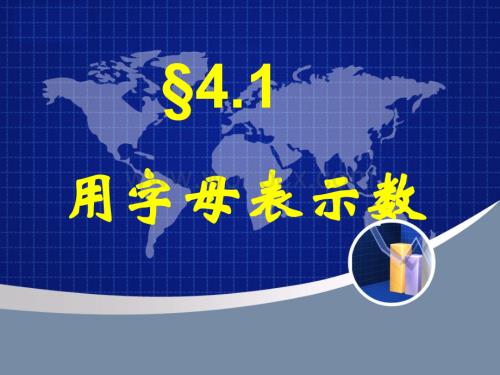 §4.1

用字母表示数